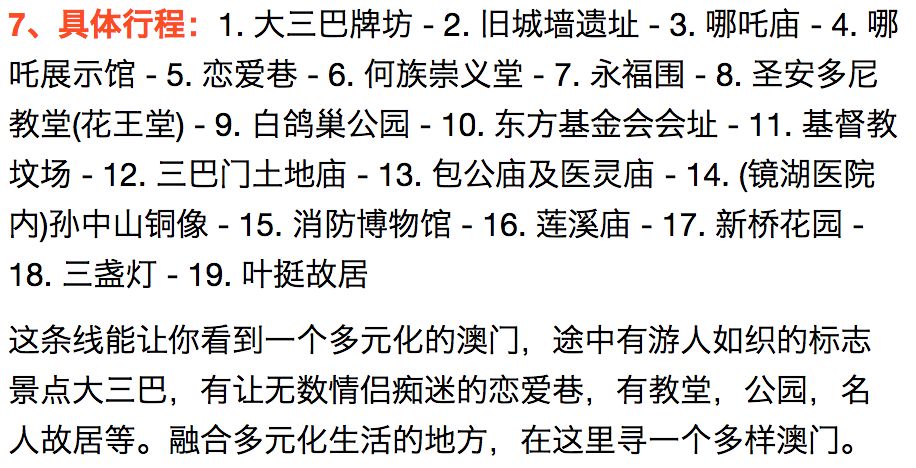 7、具体行程：1. 大三巴牌坊 - 2. 旧城墙遗址 - 3. 哪吒庙 - 4. 哪吒展示馆 - 5. 恋爱巷 - 6. 何族崇义堂 - 7. 永福围 - 8. 圣安多尼教堂(花王堂) - 9. 白鸽巢公园 - 10. 东方基金会会址 - 11. 基督教坟场 - 12. 三巴门土地庙 - 13. 包公庙及医灵庙 - 14. (镜湖医院内)孙中山铜像 - 15. 消防博物馆 - 16. 莲溪庙 - 17. 新桥花园 - 18. 三盏灯 - 19. 叶挺故居

这条线能让你看到一个多元化的澳门，途中有游人如织的标志景点大三巴，有让无数情侣痴迷的恋爱巷，有教堂，公园，名人故居等。融合多元化生活的地方，在这里寻一个多样澳门。